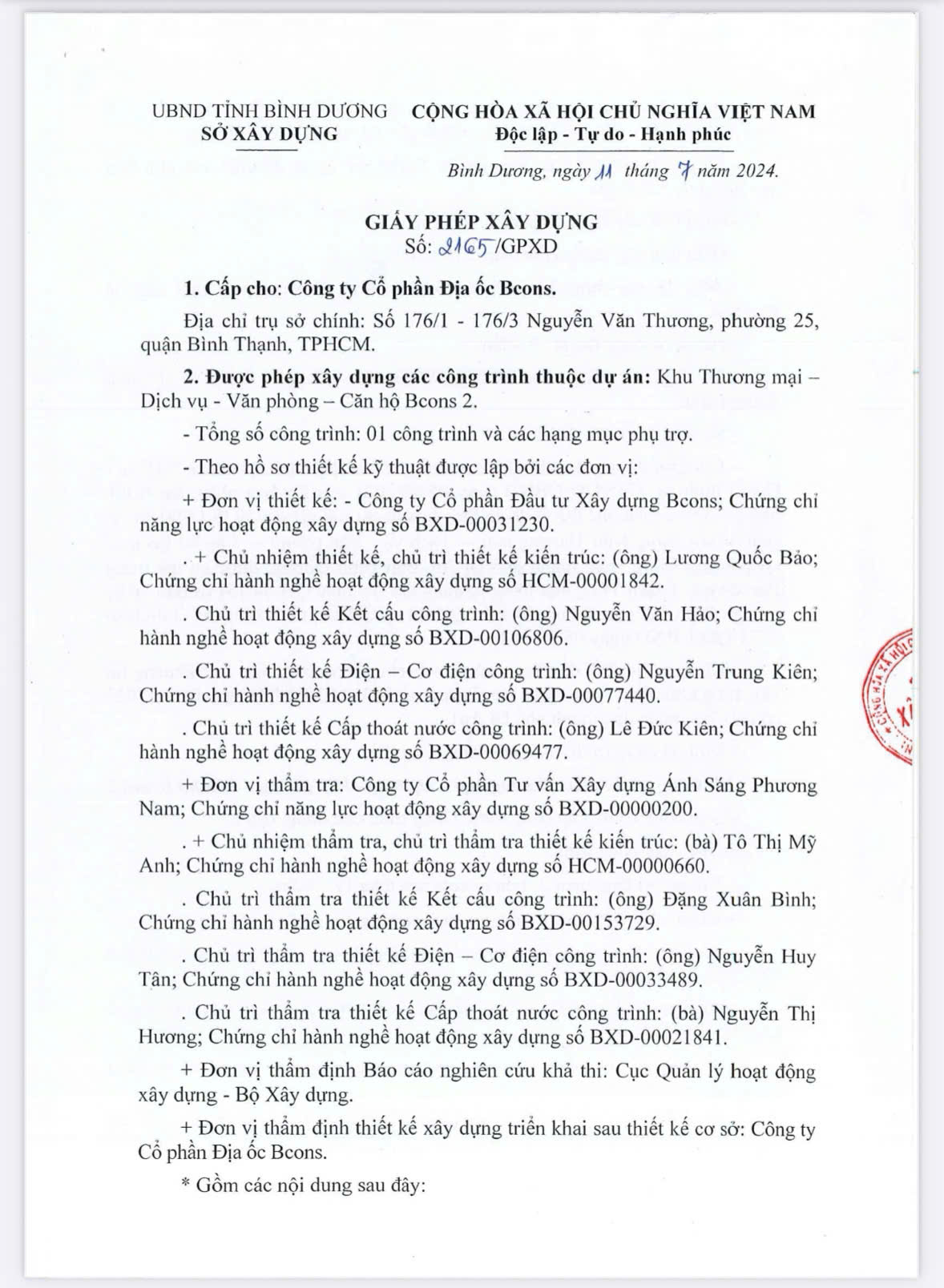 UBND TỈNH BÌNH DƯƠNG
SỞ XÂY DỰNG

CỘNG HÒA XÃ HỘI CHỦ NGHĨA VIỆT NAM
Độc lập - Tự do - Hạnh phúc

Bình Dương, ngày 11 tháng 7 năm 2024.

GIẤY PHÉP XÂY DỰNG
Số: 2165/GPXD

1. Cấp cho: Công ty Cổ phần Địa ốc Bcons.

Địa chỉ trụ sở chính: Số 176/1 - 176/3 Nguyễn Văn Thương, phường 25, quận Bình Thạnh, TPHCM.

2. Được phép xây dựng các công trình thuộc dự án: Khu Thương mại – Dịch vụ - Văn phòng – Căn hộ Bcons 2.

- Tổng số công trình: 01 công trình và các hạng mục phụ trợ.

- Theo hồ sơ thiết kế kỹ thuật được lập bởi các đơn vị:

+ Đơn vị thiết kế: - Công ty Cổ phần Đầu tư Xây dựng Bcons; Chứng chỉ năng lực hoạt động xây dựng số BXD-00031230.

. + Chủ nhiệm thiết kế, chủ trì thiết kế kiến trúc: (ông) Lương Quốc Bảo; Chứng chỉ hành nghề hoạt động xây dựng số HCM-00001842.

. Chủ trì thiết kế Kết cấu công trình: (ông) Nguyễn Văn Hảo; Chứng chỉ hành nghề hoạt động xây dựng số BXD-00106806.

. Chủ trì thiết kế Điện – Cơ điện công trình: (ông) Nguyễn Trung Kiên; Chứng chỉ hành nghề hoạt động xây dựng số BXD-00077440.

. Chủ trì thiết kế Cấp thoát nước công trình: (ông) Lê Đức Kiên; Chứng chỉ hành nghề hoạt động xây dựng số BXD-00069477.

+ Đơn vị thẩm tra: Công ty Cổ phần Tư vấn Xây dựng Ánh Sáng Phương Nam; Chứng chỉ năng lực hoạt động xây dựng số BXD-00000200.

. + Chủ nhiệm thẩm tra, chủ trì thẩm tra thiết kế kiến trúc: (bà) Tô Thị Mỹ Anh; Chứng chỉ hành nghề hoạt động xây dựng số HCM-00000660.

. Chủ trì thẩm tra thiết kế Kết cấu công trình: (ông) Đặng Xuân Bình; Chứng chỉ hành nghề hoạt động xây dựng số BXD-00153729.

. Chủ trì thẩm tra thiết kế Điện – Cơ điện công trình: (ông) Nguyễn Huy Tân; Chứng chỉ hành nghề hoạt động xây dựng số BXD-00033489.

. Chủ trì thẩm tra thiết kế Cấp thoát nước công trình: (bà) Nguyễn Thị Hương; Chứng chỉ hành nghề hoạt động xây dựng số BXD-00021841.

+ Đơn vị thẩm định Báo cáo nghiên cứu khả thi: Cục Quản lý hoạt động xây dựng - Bộ Xây dựng.

+ Đơn vị thẩm định thiết kế xây dựng triển khai sau thiết kế cơ sở: Công ty Cổ phần Địa ốc Bcons.

* Gồm các nội dung sau đây: